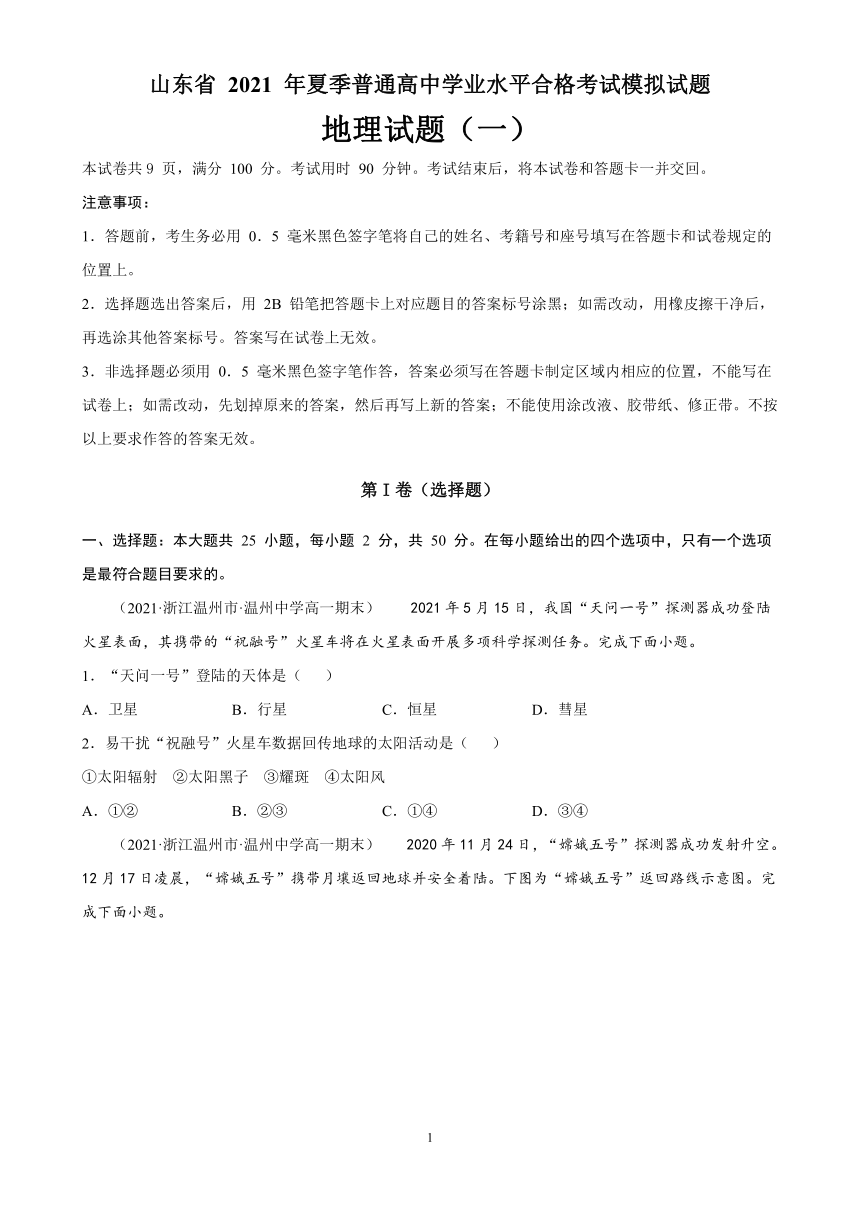 山东省 2021 年夏季普通高中学业水平合格考试模拟试题

地理试题（一）

本试卷共 9 页，满分 100 分。考试用时 90 分钟。考试结束后，将本试卷和答题卡一并交回。

注意事项：

1．答题前，考生务必用 0．5 毫米黑色签字笔将自己的姓名、考籍号和座号填写在答题卡和试卷规定的位置上。

2．选择题选出答案后，用 2B 铅笔把答题卡上对应题目的答案标号涂黑；如需改动，用橡皮擦干净后，再选涂其他答案标号。答案写在试卷上无效。

3．非选择题必须用 0．5 毫米黑色签字笔作答，答案必须写在答题卡制定区域内相应的位置，不能写在试卷上；如需改动，先划掉原来的答案，然后再写上新的答案；不能使用涂改液、胶带纸、修正带。不按以上要求作答的答案无效。

第 I 卷（选择题）

一、选择题：本大题共 25 小题，每小题 2 分，共 50 分。在每小题给出的四个选项中，只有一个选项是最符合题目要求的。

（2021·浙江温州市·温州中学高一期末） 2021 年 5 月 15 日，我国“天问一号”探测器成功登陆火星表面，其携带的“祝融号”火星车将在火星表面开展多项科学探测任务。完成下面小题。

1．“天问一号”登陆的天体是（ ）

A．卫星 B．行星 C．恒星 D．彗星

2．易干扰“祝融号”火星车数据回传地球的太阳活动是（ ）

①太阳辐射 ②太阳黑子 ③耀斑 ④太阳风

A．①② B．②③ C．①④ D．③④

（2021·浙江温州市·温州中学高一期末） 2020 年 11 月 24 日，“嫦娥五号”探测器成功发射升空。12 月 17 日凌晨，“嫦娥五号”携带月壤返回地球并安全着陆。下图为“嫦娥五号”返回路线示意图。完成下面小题。

1